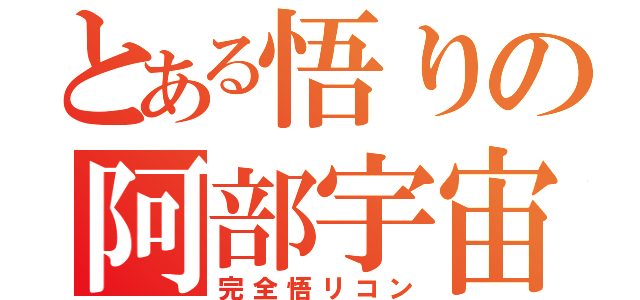 とある悟りの
阿部宇宙
完全悟リコン